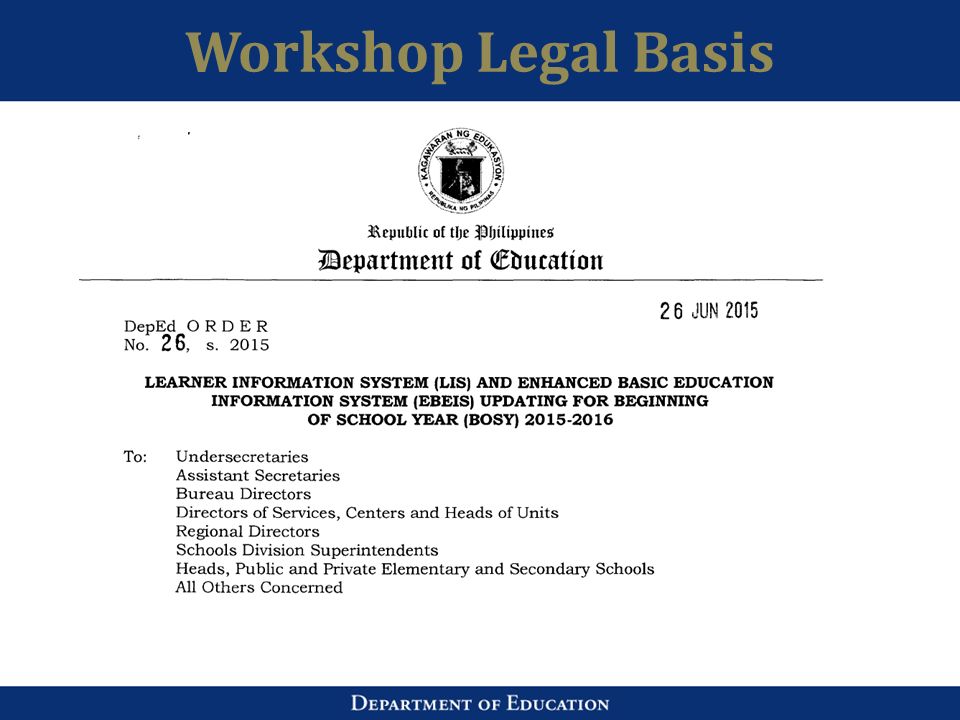 Workshop Legal Basis

KAGAWARAN NG EDUKASYON
REPUBLIKA NG PILIPINAS

Republic of the Philippines
Department of Education

26 JUN 2015

DepEd ORDER
No. 26, s. 2015

LEARNER INFORMATION SYSTEM (LIS) AND ENHANCED BASIC EDUCATION INFORMATION SYSTEM (EBEIS) UPDATING FOR BEGINNING OF SCHOOL YEAR (BOSY) 2015-2016

To: Undersecretaries
Assistant Secretaries
Bureau Directors
Directors of Services, Centers and Heads of Units
Regional Directors
Schools Division Superintendents
Heads, Public and Private Elementary and Secondary Schools
All Others Concerned

DEPARTMENT OF EDUCATION